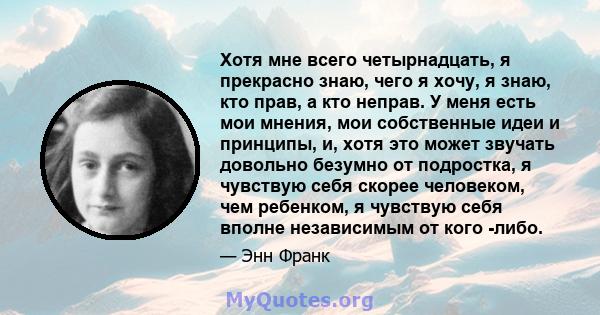 Хотя мне всего четырнадцать, я прекрасно знаю, чего я хочу, я знаю, кто прав, а кто неправ. У меня есть мои мнения, мои собственные идеи и принципы, и, хотя это может звучать довольно безумно от подростка, я чувствую себя скорее человеком, чем ребенком, я чувствую себя вполне независимым от кого -либо.

— Энн Франк

MyQuotes.org